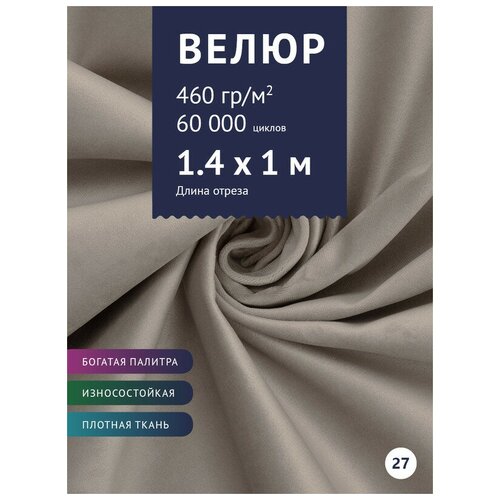 ВЕЛЮР

460 гр/м$^2$

60 000 циклов

1.4 х 1 м

Длина отреза

БОГАТАЯ ПАЛИТРА

ИЗНОСОСТОЙКАЯ

ПЛОТНАЯ ТКАНЬ

27